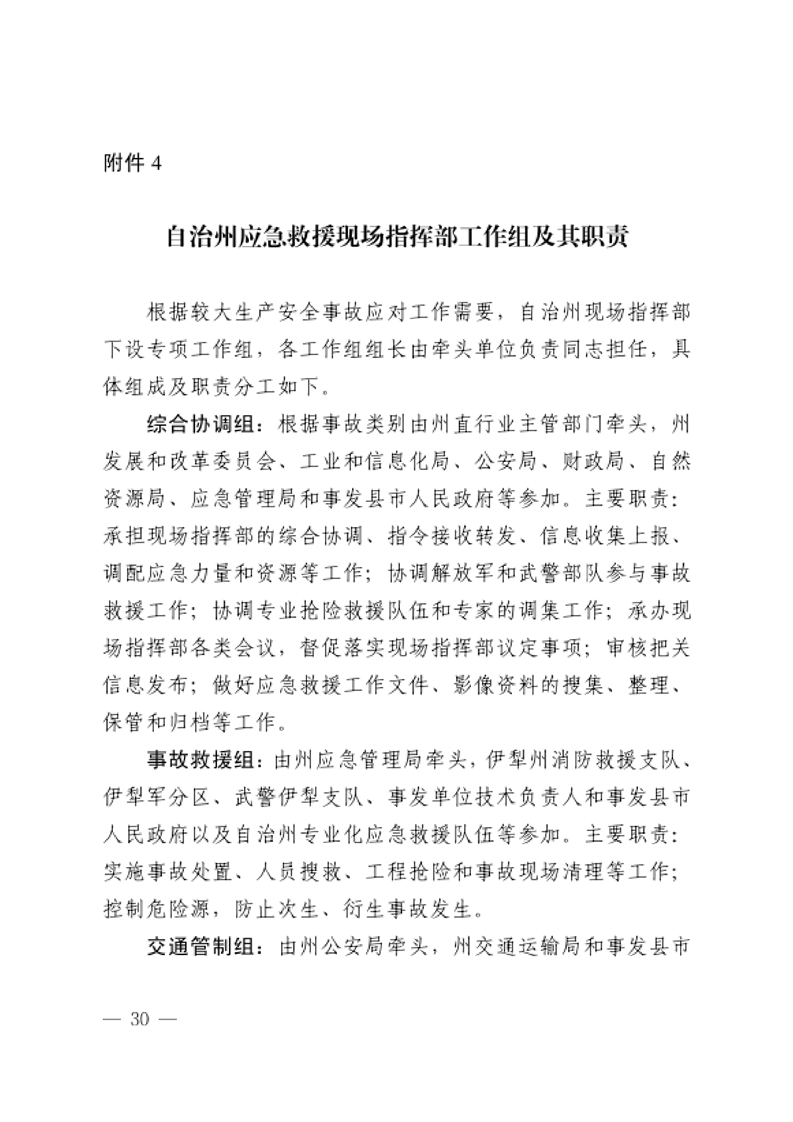 附件 4

自治州应急救援现场指挥部工作组及其职责

根据较大生产安全事故应对工作需要，自治州现场指挥部下设专项工作组，各工作组组长由牵头单位负责同志担任，具体组成及职责分工如下。

综合协调组：根据事故类别由州直行业主管部门牵头，州发展和改革委员会、工业和信息化局、公安局、财政局、自然资源局、应急管理局和事发县市人民政府等参加。主要职责：承担现场指挥部的综合协调、指令接收转发、信息收集上报、调配应急力量和资源等工作；协调解放军和武警部队参与事故救援工作；协调专业抢险救援队伍和专家的调集工作；承办现场指挥部各类会议，督促落实现场指挥部议定事项；审核把关信息发布；做好应急救援工作文件、影像资料的搜集、整理、保管和归档等工作。

事故救援组：由州应急管理局牵头，伊犁州消防救援支队、伊犁军分区、武警伊犁支队、事发单位技术负责人和事发县市人民政府以及自治州专业化应急救援队伍等参加。主要职责：实施事故处置、人员搜救、工程抢险和事故现场清理等工作；控制危险源，防止次生、衍生事故发生。

交通管制组：由州公安局牵头，州交通运输局和事发县市

— 30 —